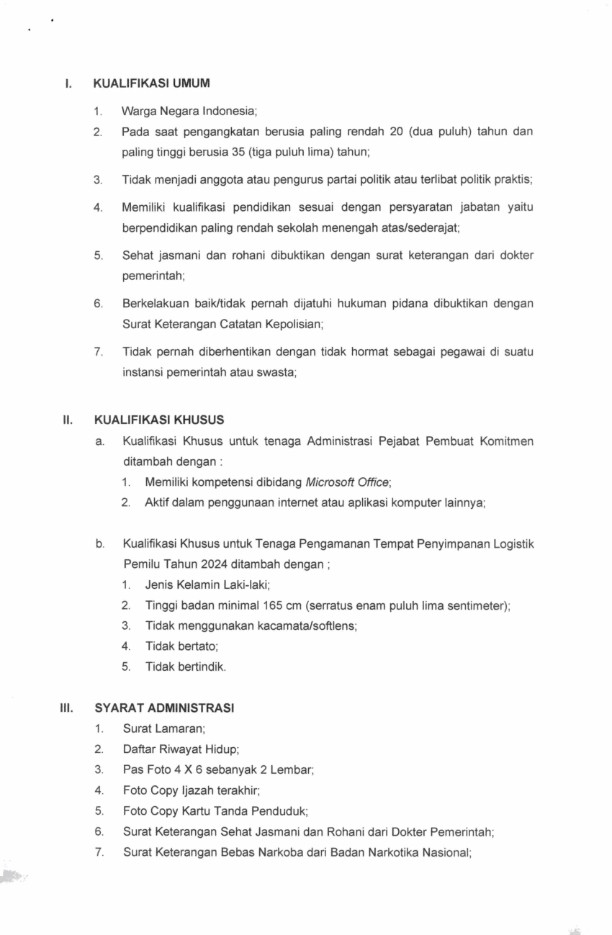 I. KUALIFIKASI UMUM

1. Warga Negara Indonesia;
2. Pada saat pengangkatan berusia paling rendah 20 (dua puluh) tahun dan paling tinggi berusia 35 (tiga puluh lima) tahun;
3. Tidak menjadi anggota atau pengurus partai politik atau terlibat politik praktis;
4. Memiliki kualifikasi pendidikan sesuai dengan persyaratan jabatan yaitu berpendidikan paling rendah sekolah menengah atas/sederajat;
5. Sehat jasmani dan rohani dibuktikan dengan surat keterangan dari dokter pemerintah;
6. Berkelakuan baik/tidak pernah dijatuhi hukuman pidana dibuktikan dengan Surat Keterangan Catatan Kepolisian;
7. Tidak pernah diberhentikan dengan tidak hormat sebagai pegawai di suatu instansi pemerintah atau swasta;

II. KUALIFIKASI KHUSUS

a. Kualifikasi Khusus untuk tenaga Administrasi Pejabat Pembuat Komitmen ditambah dengan :
1. Memiliki kompetensi dibidang Microsoft Office;
2. Aktif dalam penggunaan internet atau aplikasi komputer lainnya;

b. Kualifikasi Khusus untuk Tenaga Pengamanan Tempat Penyimpanan Logistik Pemilu Tahun 2024 ditambah dengan ;
1. Jenis Kelamin Laki-laki;
2. Tinggi badan minimal 165 cm (serratus enam puluh lima sentimeter);
3. Tidak menggunakan kacamata/softlens;
4. Tidak bertato;
5. Tidak bertindik.

III. SYARAT ADMINISTRASI

1. Surat Lamaran;
2. Daftar Riwayat Hidup;
3. Pas Foto 4 X 6 sebanyak 2 Lembar;
4. Foto Copy Ijazah terakhir;
5. Foto Copy Kartu Tanda Penduduk;
6. Surat Keterangan Sehat Jasmani dan Rohani dari Dokter Pemerintah;
7. Surat Keterangan Bebas Narkoba dari Badan Narkotika Nasional;